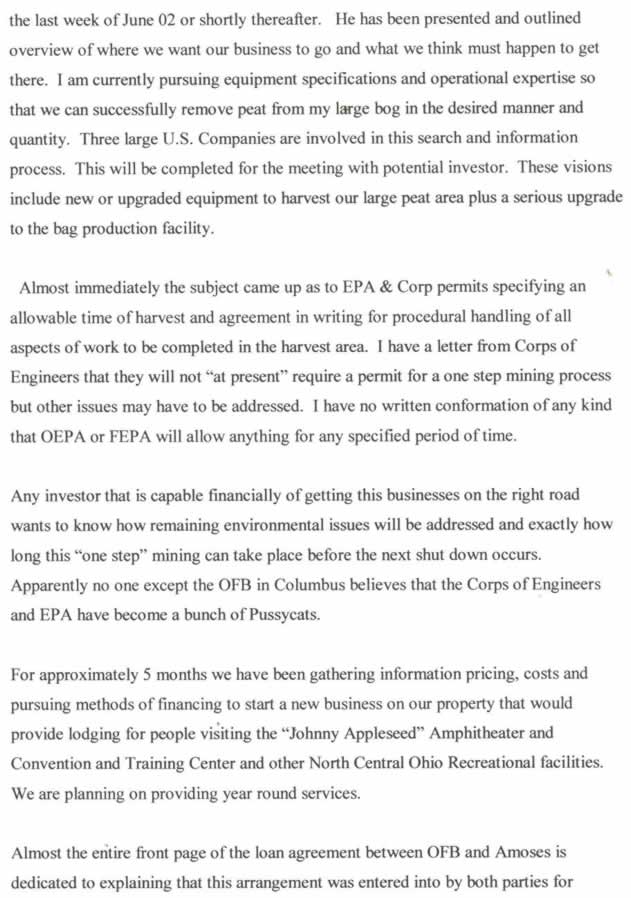 the last week of June 02 or shortly thereafter. He has been presented and outlined overview of where we want our business to go and what we think must happen to get there. I am currently pursuing equipment specifications and operational expertise so that we can successfully remove peat from my large bog in the desired manner and quantity. Three large U.S. Companies are involved in this search and information process. This will be completed for the meeting with potential investor. These visions include new or upgraded equipment to harvest our large peat area plus a serious upgrade to the bag production facility.

Almost immediately the subject came up as to EPA & Corp permits specifying an allowable time of harvest and agreement in writing for procedural handling of all aspects of work to be completed in the harvest area. I have a letter from Corps of Engineers that they will not "at present" require a permit for a one step mining process but other issues may have to be addressed. I have no written conformation of any kind that OEPA or FEPA will allow anything for any specified period of time.

Any investor that is capable financially of getting this businesses on the right road wants to know how remaining environmental issues will be addressed and exactly how long this "one step" mining can take place before the next shut down occurs. Apparently no one except the OFB in Columbus believes that the Corps of Engineers and EPA have become a bunch of Pussycats.

For approximately 5 months we have been gathering information pricing, costs and pursuing methods of financing to start a new business on our property that would provide lodging for people visiting the "Johnny Appleseed" Amphitheater and Convention and Training Center and other North Central Ohio Recreational facilities. We are planning on providing year round services.

Almost the entire front page of the loan agreement between OFB and Amoses is dedicated to explaining that this arrangement was entered into by both parties for